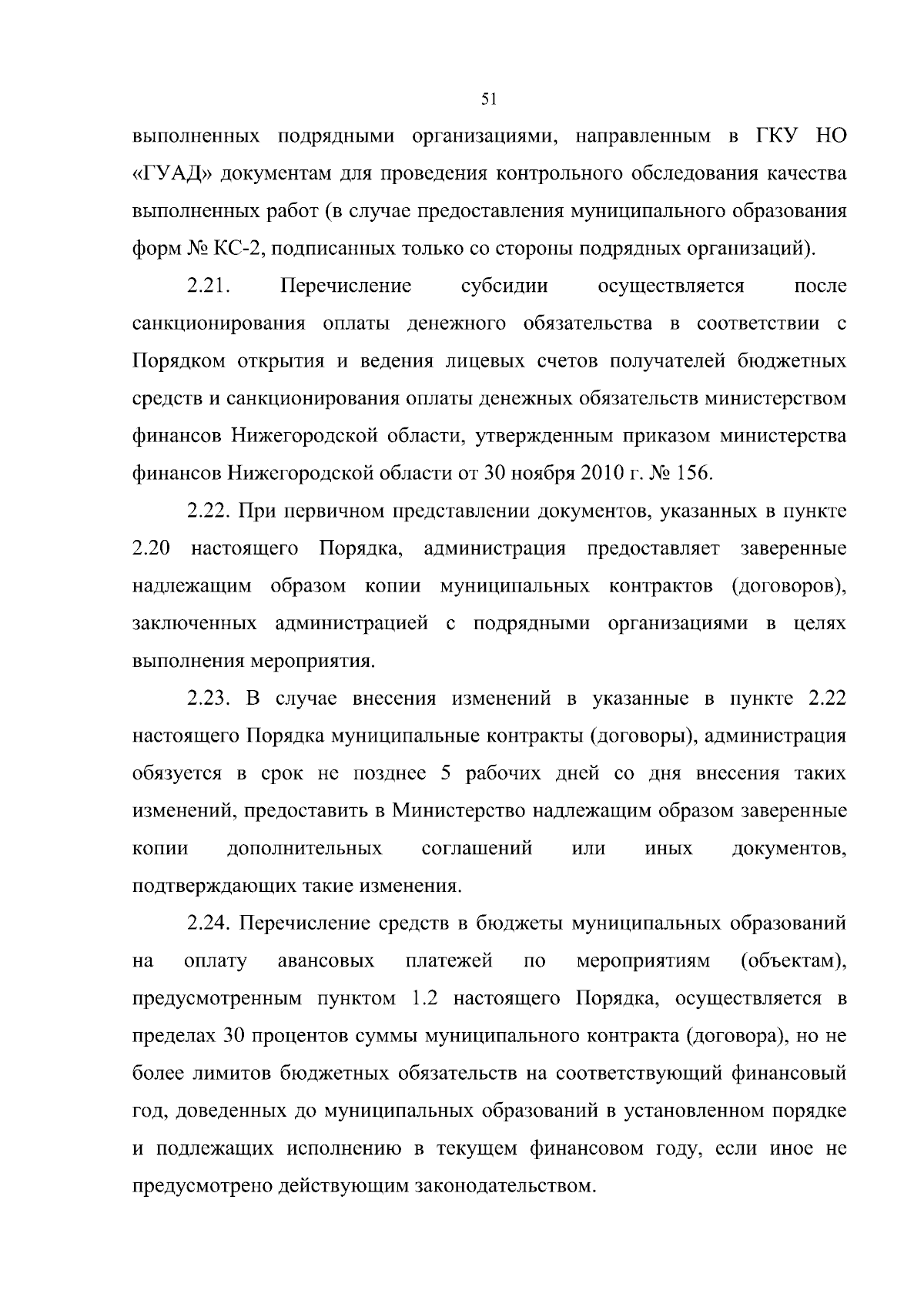 51

выполненных подрядными организациями, направленным в ГКУ НО «ГУАД» документам для проведения контрольного обследования качества выполненных работ (в случае предоставления муниципального образования форм № КС-2, подписанных только со стороны подрядных организаций).

2.21. Перечисление субсидии осуществляется после санкционирования оплаты денежного обязательства в соответствии с Порядком открытия и ведения лицевых счетов получателей бюджетных средств и санкционирования оплаты денежных обязательств министерством финансов Нижегородской области, утвержденным приказом министерства финансов Нижегородской области от 30 ноября 2010 г. № 156.

2.22. При первичном представлении документов, указанных в пункте 2.20 настоящего Порядка, администрация предоставляет заверенные надлежащим образом копии муниципальных контрактов (договоров), заключенных администрацией с подрядными организациями в целях выполнения мероприятия.

2.23. В случае внесения изменений в указанные в пункте 2.22 настоящего Порядка муниципальные контракты (договоры), администрация обязуется в срок не позднее 5 рабочих дней со дня внесения таких изменений, предоставить в Министерство надлежащим образом заверенные копии дополнительных соглашений или иных документов, подтверждающих такие изменения.

2.24. Перечисление средств в бюджеты муниципальных образований на оплату авансовых платежей по мероприятиям (объектам), предусмотренным пунктом 1.2 настоящего Порядка, осуществляется в пределах 30 процентов суммы муниципального контракта (договора), но не более лимитов бюджетных обязательств на соответствующий финансовый год, доведенных до муниципальных образований в установленном порядке и подлежащих исполнению в текущем финансовом году, если иное не предусмотрено действующим законодательством.